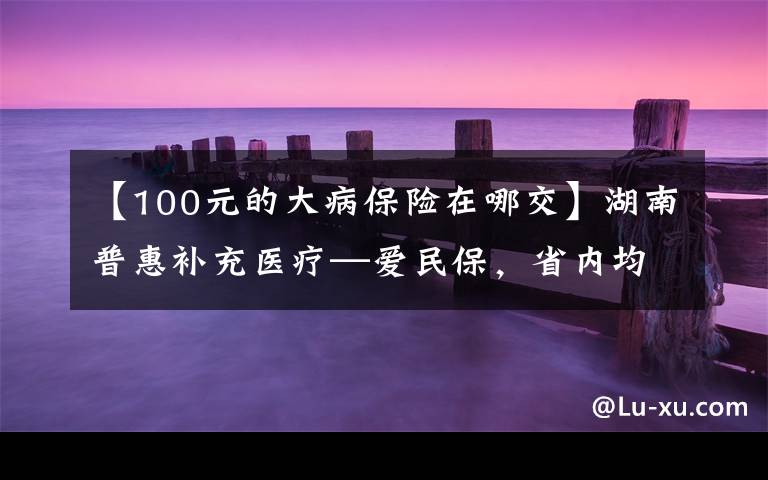 【100元的大病保险在哪交】湖南普惠补充医疗—爱民保，省内均

@Lu-xu.com